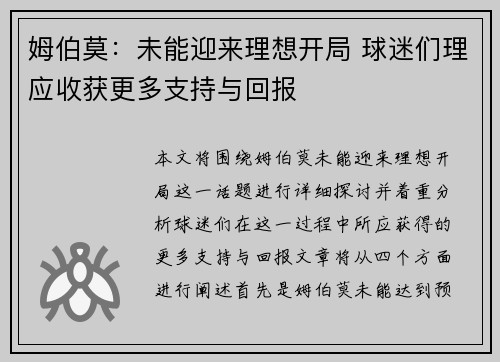 姆伯莫：未能迎来理想开局 球迷们理应收获更多支持与回报

本文将围绕姆伯莫未能迎来理想开局这一话题进行详细探讨并着重分析球迷们在这一过程中所应获得的更多支持与回报文章将从四个方面进行阐述首先是姆伯莫未能达到预